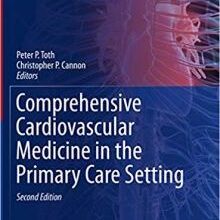 Peter P. Toth
Christopher P. Cannon
Editors

Comprehensive Cardiovascular Medicine in the Primary Care Setting

Second Edition